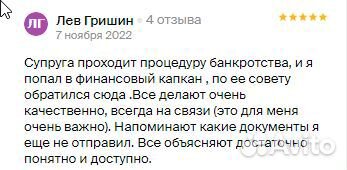 ЛГ Лев Гришин • 4 отзыва
7 ноября 2022

Супруга проходит процедуру банкротства, и я попал в финансовый капкан , по ее совету обратился сюда .Все делают очень качественно, всегда на связи (это для меня очень важно). Напоминают какие документы я еще не отправил. Все объясняют достаточно понятно и доступно.

Avito